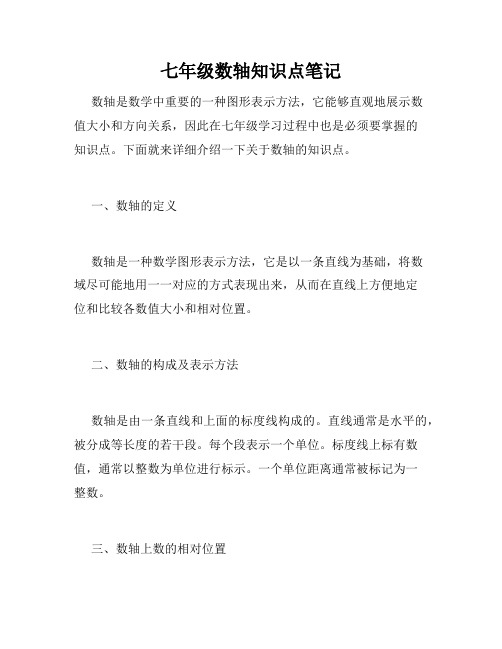 七年级数轴知识点笔记

数轴是数学中重要的一种图形表示方法，它能够直观地展示数值大小和方向关系，因此在七年级学习过程中也是必须要掌握的知识点。下面就来详细介绍一下关于数轴的知识点。

一、数轴的定义

数轴是一种数学图形表示方法，它是以一条直线为基础，将数域尽可能地用一一对应的方式表现出来，从而在直线上方便地定位和比较各数值大小和相对位置。

二、数轴的构成及表示方法

数轴是由一条直线和上面的标度线构成的。直线通常是水平的，被分成等长度的若干段。每个段表示一个单位。标度线上标有数值，通常以整数为单位进行标示。一个单位距离通常被标记为一整数。

三、数轴上数的相对位置